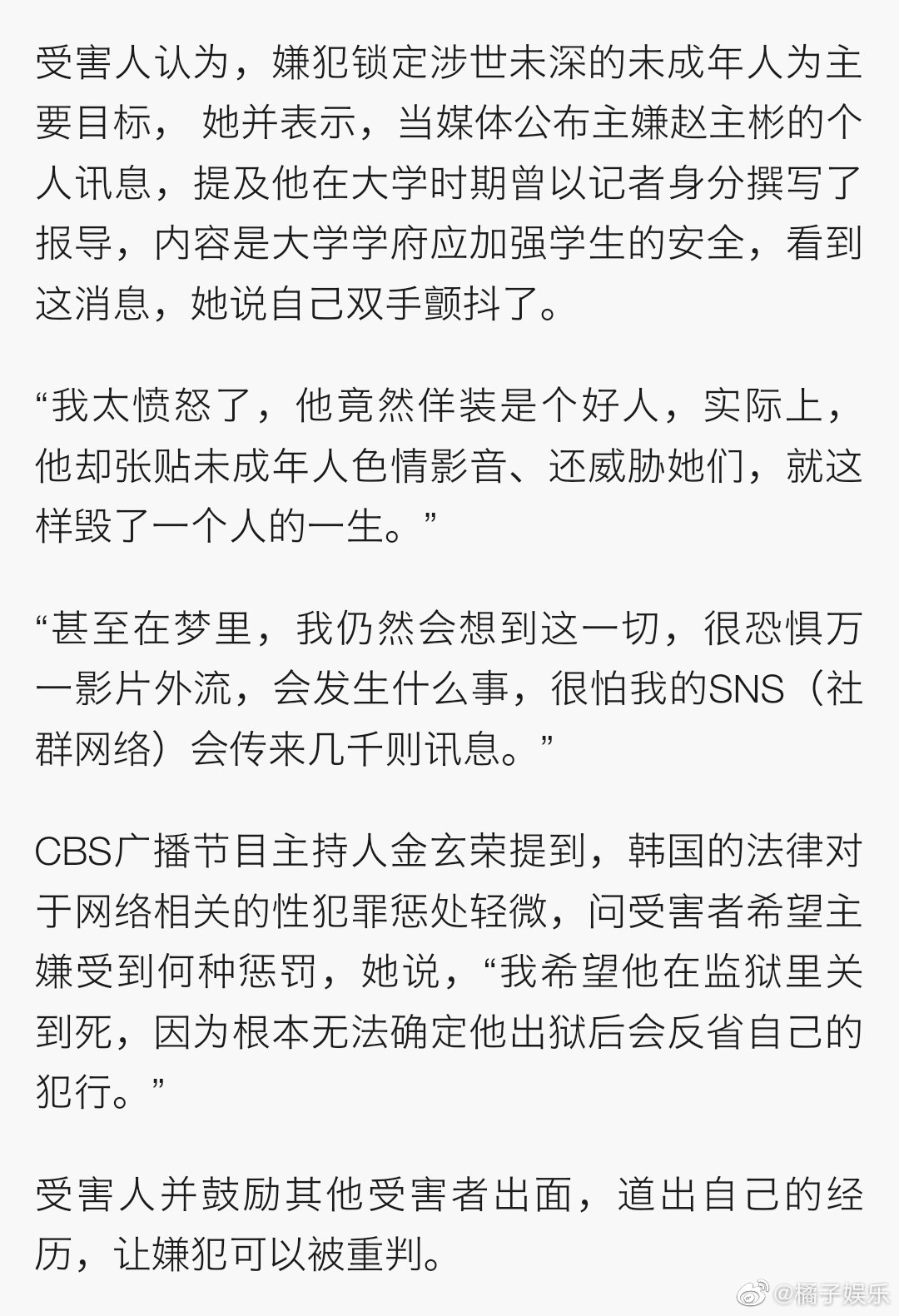 受害人认为，嫌犯锁定涉世未深的未成年人为主要目标， 她并表示，当媒体公布主嫌赵主彬的个人讯息，提及他在大学时期曾以记者身分撰写了报导，内容是大学学府应加强学生的安全，看到这消息，她说自己双手颤抖了。

“我太愤怒了，他竟然佯装是个好人，实际上，他却张贴未成年人色情影音、还威胁她们，就这样毁了一个人的一生。”

“甚至在梦里，我仍然会想到这一切，很恐惧万一影片外流，会发生什么事，很怕我的SNS（社群网络）会传来几千则讯息。”

CBS广播节目主持人金玄荣提到，韩国的法律对于网络相关的性犯罪惩处轻微，问受害者希望主嫌受到何种惩罚，她说，“我希望他在监狱里关到死，因为根本无法确定他出狱后会反省自己的犯行。”

受害人并鼓励其他受害者出面，道出自己的经历，让嫌犯可以被重判。

@橘子娱乐